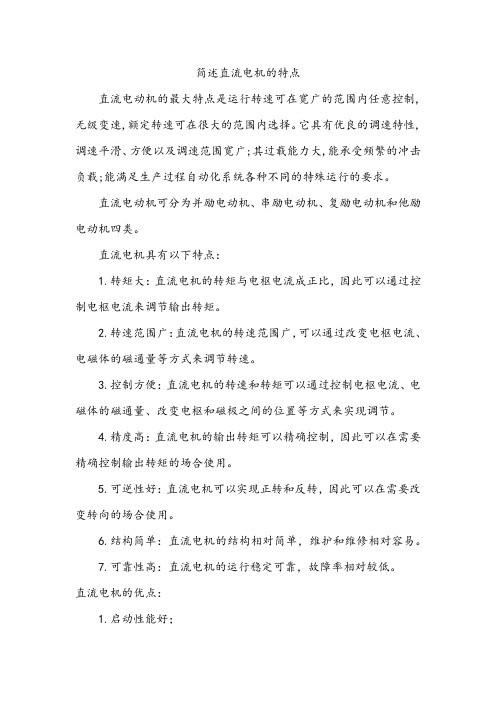 简述直流电机的特点

直流电动机的最大特点是运行转速可在宽广的范围内任意控制，无级变速，额定转速可在很大的范围内选择。它具有优良的调速特性，调速平滑、方便以及调速范围宽广；其过载能力大，能承受频繁的冲击负载；能满足生产过程自动化系统各种不同的特殊运行的要求。

直流电动机可分为并励电动机、串励电动机、复励电动机和他励电动机四类。

直流电机具有以下特点：

1. 转矩大：直流电机的转矩与电枢电流成正比，因此可以通过控制电枢电流来调节输出转矩。

2. 转速范围广：直流电机的转速范围广，可以通过改变电枢电流、电磁体的磁通量等方式来调节转速。

3. 控制方便：直流电机的转速和转矩可以通过控制电枢电流、电磁体的磁通量、改变电枢和磁极之间的位置等方式来实现调节。

4. 精度高：直流电机的输出转矩可以精确控制，因此可以在需要精确控制输出转矩的场合使用。

5. 可逆性好：直流电机可以实现正转和反转，因此可以在需要改变转向的场合使用。

6. 结构简单：直流电机的结构相对简单，维护和维修相对容易。

7. 可靠性高：直流电机的运行稳定可靠，故障率相对较低。

直流电机的优点：

1. 启动性能好；